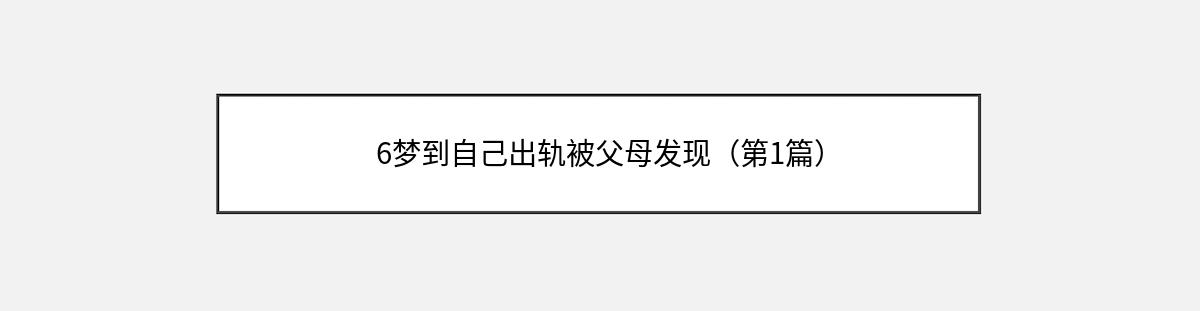 6梦到自己出轨被父母发现（第1篇）